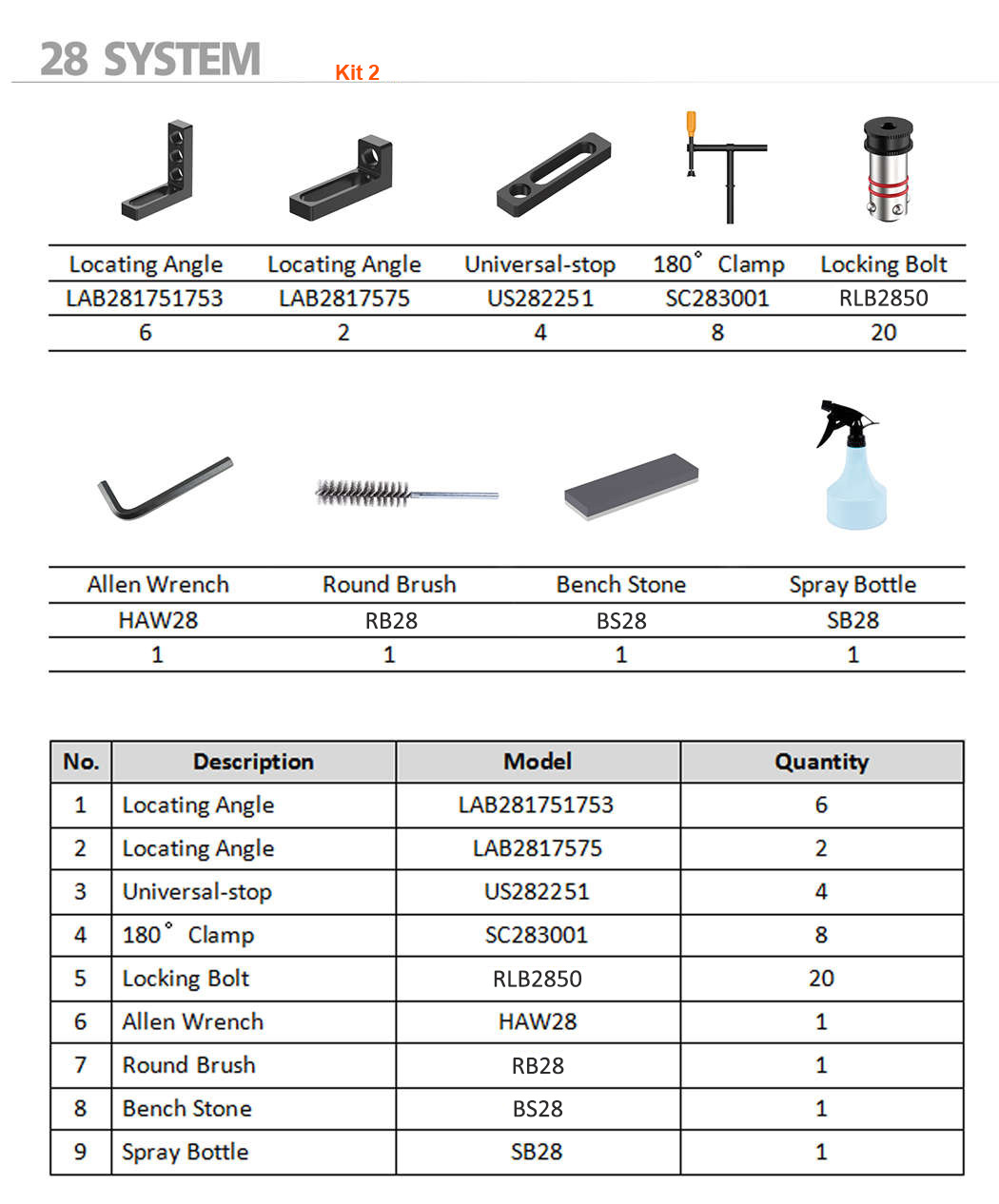 28 SYSTEM Kit 2

| Locating Angle | Locating Angle | Universal-stop | 180° Clamp | Locking Bolt |
|---|---|---|---|---|
| LAB281751753 | LAB2817575 | US282251 | SC283001 | RLB2850 |
| 6 | 2 | 4 | 8 | 20 |

| Allen Wrench | Round Brush | Bench Stone | Spray Bottle |
|---|---|---|---|
| HAW28 | RB28 | BS28 | SB28 |
| 1 | 1 | 1 | 1 |

| No. | Description | Model | Quantity |
|---|---|---|---|
| 1 | Locating Angle | LAB281751753 | 6 |
| 2 | Locating Angle | LAB2817575 | 2 |
| 3 | Universal-stop | US282251 | 4 |
| 4 | 180° Clamp | SC283001 | 8 |
| 5 | Locking Bolt | RLB2850 | 20 |
| 6 | Allen Wrench | HAW28 | 1 |
| 7 | Round Brush | RB28 | 1 |
| 8 | Bench Stone | BS28 | 1 |
| 9 | Spray Bottle | SB28 | 1 |